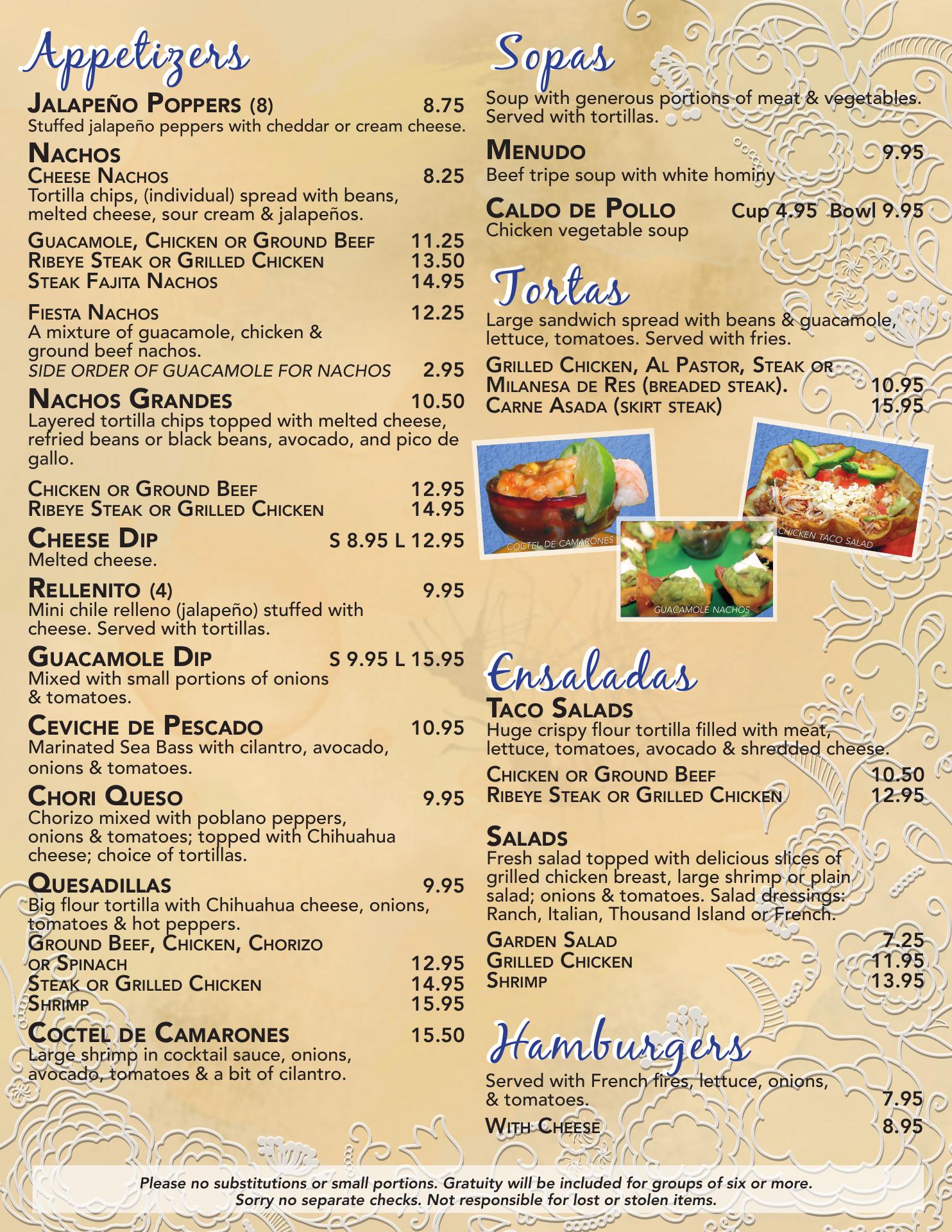 Appetizers

Jalapeño Poppers (8) 8.75
Stuffed jalapeño peppers with cheddar or cream cheese.

Nachos
Cheese Nachos 8.25
Tortilla chips, (individual) spread with beans, melted cheese, sour cream & jalapeños.

Guacamole, Chicken or Ground Beef 11.25
Ribeye Steak or Grilled Chicken 13.50
Steak Fajita Nachos 14.95

Fiesta Nachos 12.25
A mixture of guacamole, chicken & ground beef nachos.
SIDE ORDER OF GUACAMOLE FOR NACHOS 2.95

Nachos Grandes 10.50
Layered tortilla chips topped with melted cheese, refried beans or black beans, avocado, and pico de gallo.

Chicken or Ground Beef 12.95
Ribeye Steak or Grilled Chicken 14.95

Cheese Dip S 8.95 L 12.95
Melted cheese.

Rellenito (4) 9.95
Mini chile relleno (jalapeño) stuffed with cheese. Served with tortillas.

Guacamole Dip S 9.95 L 15.95
Mixed with small portions of onions & tomatoes.

Ceviche de Pescado 10.95
Marinated Sea Bass with cilantro, avocado, onions & tomatoes.

Chori Queso 9.95
Chorizo mixed with poblano peppers, onions & tomatoes; topped with Chihuahua cheese; choice of tortillas.

Quesadillas 9.95
Big flour tortilla with Chihuahua cheese, onions, tomatoes & hot peppers.
Ground Beef, Chicken, Chorizo or Spinach 12.95
Steak or Grilled Chicken 14.95
Shrimp 15.95

Coctel de Camarones 15.50
Large shrimp in cocktail sauce, onions, avocado, tomatoes & a bit of cilantro.

Sopas

Soup with generous portions of meat & vegetables. Served with tortillas.

Menudo 9.95
Beef tripe soup with white hominy

Caldo de Pollo Cup 4.95 Bowl 9.95
Chicken vegetable soup

Tortas

Large sandwich spread with beans & guacamole, lettuce, tomatoes. Served with fries.

Grilled Chicken, Al Pastor, Steak or Milanesa de Res (breaded steak). 10.95
Carne Asada (skirt steak) 15.95

COCTEL DE CAMARONES
GUACAMOLE NACHOS
CHICKEN TACO SALAD

Ensaladas

Taco Salads
Huge crispy flour tortilla filled with meat, lettuce, tomatoes, avocado & shredded cheese.
Chicken or Ground Beef 10.50
Ribeye Steak or Grilled Chicken 12.95

Salads
Fresh salad topped with delicious slices of grilled chicken breast, large shrimp or plain salad; onions & tomatoes. Salad dressings: Ranch, Italian, Thousand Island or French.
Garden Salad 7.25
Grilled Chicken 11.95
Shrimp 13.95

Hamburgers

Served with French fires, lettuce, onions, & tomatoes. 7.95
With Cheese 8.95

Please no substitutions or small portions. Gratuity will be included for groups of six or more.
Sorry no separate checks. Not responsible for lost or stolen items.